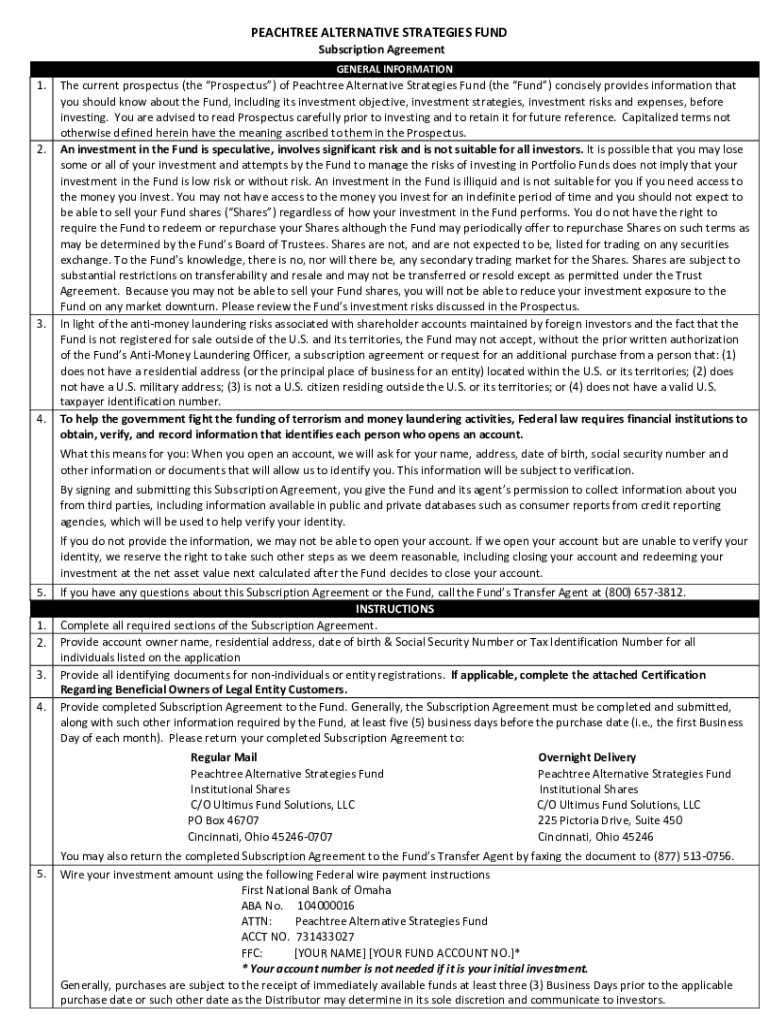 PEACHTREE ALTERNATIVE STRATEGIES FUND
Subscription Agreement

GENERAL INFORMATION

1. The current prospectus (the "Prospectus") of Peachtree Alternative Strategies Fund (the "Fund") concisely provides information that you should know about the Fund, including its investment objective, investment strategies, investment risks and expenses, before investing. You are advised to read Prospectus carefully prior to investing and to retain it for future reference. Capitalized terms not otherwise defined herein have the meaning ascribed to them in the Prospectus.

2. An investment in the Fund is speculative, involves significant risk and is not suitable for all investors. It is possible that you may lose some or all of your investment and attempts by the Fund to manage the risks of investing in Portfolio Funds does not imply that your investment in the Fund is low risk or without risk. An investment in the Fund is illiquid and is not suitable for you if you need access to the money you invest. You may not have access to the money you invest for an indefinite period of time and you should not expect to be able to sell your Fund shares ("Shares") regardless of how your investment in the Fund performs. You do not have the right to require the Fund to redeem or repurchase your Shares although the Fund may periodically offer to repurchase Shares on such terms as may be determined by the Fund's Board of Trustees. Shares are not, and are not expected to be, listed for trading on any securities exchange. To the Fund's knowledge, there is no, nor will there be, any secondary trading market for the Shares. Shares are subject to substantial restrictions on transferability and resale and may not be transferred or resold except as permitted under the Trust Agreement. Because you may not be able to sell your Fund shares, you will not be able to reduce your investment exposure to the Fund on any market downturn. Please review the Fund's investment risks discussed in the Prospectus.

3. In light of the anti-money laundering risks associated with shareholder accounts maintained by foreign investors and the fact that the Fund is not registered for sale outside of the U.S. and its territories, the Fund may not accept, without the prior written authorization of the Fund's Anti-Money Laundering Officer, a subscription agreement or request for an additional purchase from a person that: (1) does not have a residential address (or the principal place of business for an entity) located within the U.S. or its territories; (2) does not have a U.S. military address; (3) is not a U.S. citizen residing outside the U.S. or its territories; or (4) does not have a valid U.S. taxpayer identification number.

4. To help the government fight the funding of terrorism and money laundering activities, Federal law requires financial institutions to obtain, verify, and record information that identifies each person who opens an account.

What this means for you: When you open an account, we will ask for your name, address, date of birth, social security number and other information or documents that will allow us to identify you. This information will be subject to verification.

By signing and submitting this Subscription Agreement, you give the Fund and its agent's permission to collect information about you from third parties, including information available in public and private databases such as consumer reports from credit reporting agencies, which will be used to help verify your identity.

If you do not provide the information, we may not be able to open your account. If we open your account but are unable to verify your identity, we reserve the right to take such other steps as we deem reasonable, including closing your account and redeeming your investment at the net asset value next calculated after the Fund decides to close your account.

5. If you have any questions about this Subscription Agreement or the Fund, call the Fund's Transfer Agent at (800) 657-3812.

INSTRUCTIONS

1. Complete all required sections of the Subscription Agreement.

2. Provide account owner name, residential address, date of birth & Social Security Number or Tax Identification Number for all individuals listed on the application

3. Provide all identifying documents for non-individuals or entity registrations. If applicable, complete the attached Certification Regarding Beneficial Owners of Legal Entity Customers.

4. Provide completed Subscription Agreement to the Fund. Generally, the Subscription Agreement must be completed and submitted, along with such other information required by the Fund, at least five (5) business days before the purchase date (i.e., the first Business Day of each month). Please return your completed Subscription Agreement to:

Regular Mail
Peachtree Alternative Strategies Fund
Institutional Shares
C/O Ultimus Fund Solutions, LLC
PO Box 46707
Cincinnati, Ohio 45246-0707

Overnight Delivery
Peachtree Alternative Strategies Fund
Institutional Shares
C/O Ultimus Fund Solutions, LLC
225 Pictoria Drive, Suite 450
Cincinnati, Ohio 45246

You may also return the completed Subscription Agreement to the Fund's Transfer Agent by faxing the document to (877) 513-0756.

5. Wire your investment amount using the following Federal wire payment instructions
First National Bank of Omaha
ABA No. 104000016
ATTN: Peachtree Alternative Strategies Fund
ACCT NO. 731433027
FFC: [YOUR NAME] [YOUR FUND ACCOUNT NO.]*
* Your account number is not needed if it is your initial investment.
Generally, purchases are subject to the receipt of immediately available funds at least three (3) Business Days prior to the applicable purchase date or such other date as the Distributor may determine in its sole discretion and communicate to investors.